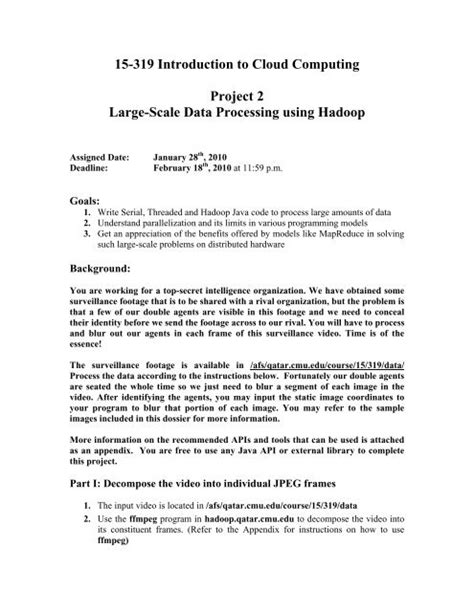 15-319 Introduction to Cloud Computing

Project 2
Large-Scale Data Processing using Hadoop

Assigned Date: January 28$^{th}$, 2010
Deadline: February 18$^{th}$, 2010 at 11:59 p.m.

Goals:
1. Write Serial, Threaded and Hadoop Java code to process large amounts of data
2. Understand parallelization and its limits in various programming models
3. Get an appreciation of the benefits offered by models like MapReduce in solving such large-scale problems on distributed hardware

Background:

You are working for a top-secret intelligence organization. We have obtained some surveillance footage that is to be shared with a rival organization, but the problem is that a few of our double agents are visible in this footage and we need to conceal their identity before we send the footage across to our rival. You will have to process and blur out our agents in each frame of this surveillance video. Time is of the essence!

The surveillance footage is available in /afs/qatar.cmu.edu/course/15/319/data/ Process the data according to the instructions below. Fortunately our double agents are seated the whole time so we just need to blur a segment of each image in the video. After identifying the agents, you may input the static image coordinates to your program to blur that portion of each image. You may refer to the sample images included in this dossier for more information.

More information on the recommended APIs and tools that can be used is attached as an appendix. You are free to use any Java API or external library to complete this project.

Part I: Decompose the video into individual JPEG frames

1. The input video is located in /afs/qatar.cmu.edu/course/15/319/data
2. Use the ffmpeg program in hadoop.qatar.cmu.edu to decompose the video into its constituent frames. (Refer to the Appendix for instructions on how to use ffmpeg)